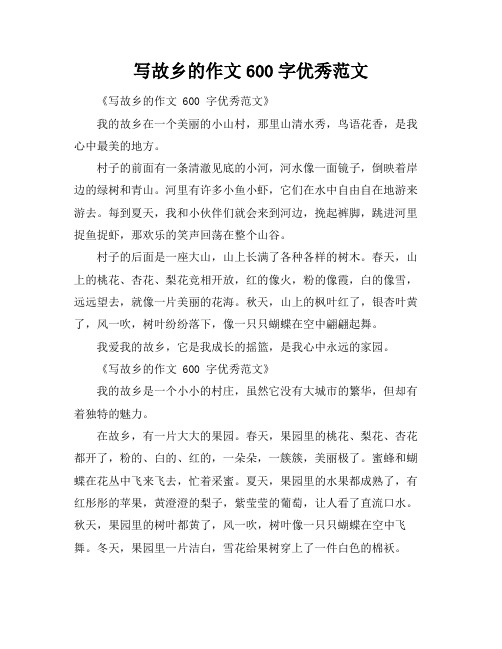 写故乡的作文 600 字优秀范文

《写故乡的作文 600 字优秀范文》

我的故乡在一个美丽的小山村，那里山清水秀，鸟语花香，是我心中最美的地方。

村子的前面有一条清澈见底的小河，河水像一面镜子，倒映着岸边的绿树和青山。河里有许多小鱼小虾，它们在水中自由自在地游来游去。每到夏天，我和小伙伴们就会来到河边，挽起裤脚，跳进河里捉鱼捉虾，那欢乐的笑声回荡在整个山谷。

村子的后面是一座大山，山上长满了各种各样的树木。春天，山上的桃花、杏花、梨花竞相开放，红的像火，粉的像霞，白的像雪，远远望去，就像一片美丽的花海。秋天，山上的枫叶红了，银杏叶黄了，风一吹，树叶纷纷落下，像一只只蝴蝶在空中翩翩起舞。

我爱我的故乡，它是我成长的摇篮，是我心中永远的家园。

《写故乡的作文 600 字优秀范文》

我的故乡是一个小小的村庄，虽然它没有大城市的繁华，但却有着独特的魅力。

在故乡，有一片大大的果园。春天，果园里的桃花、梨花、杏花都开了，粉的、白的、红的，一朵朵，一簇簇，美丽极了。蜜蜂和蝴蝶在花丛中飞来飞去，忙着采蜜。夏天，果园里的水果都成熟了，有红彤彤的苹果，黄澄澄的梨子，紫莹莹的葡萄，让人看了直流口水。秋天，果园里的树叶都黄了，风一吹，树叶像一只只蝴蝶在空中飞舞。冬天，果园里一片洁白，雪花给果树穿上了一件白色的棉袄。